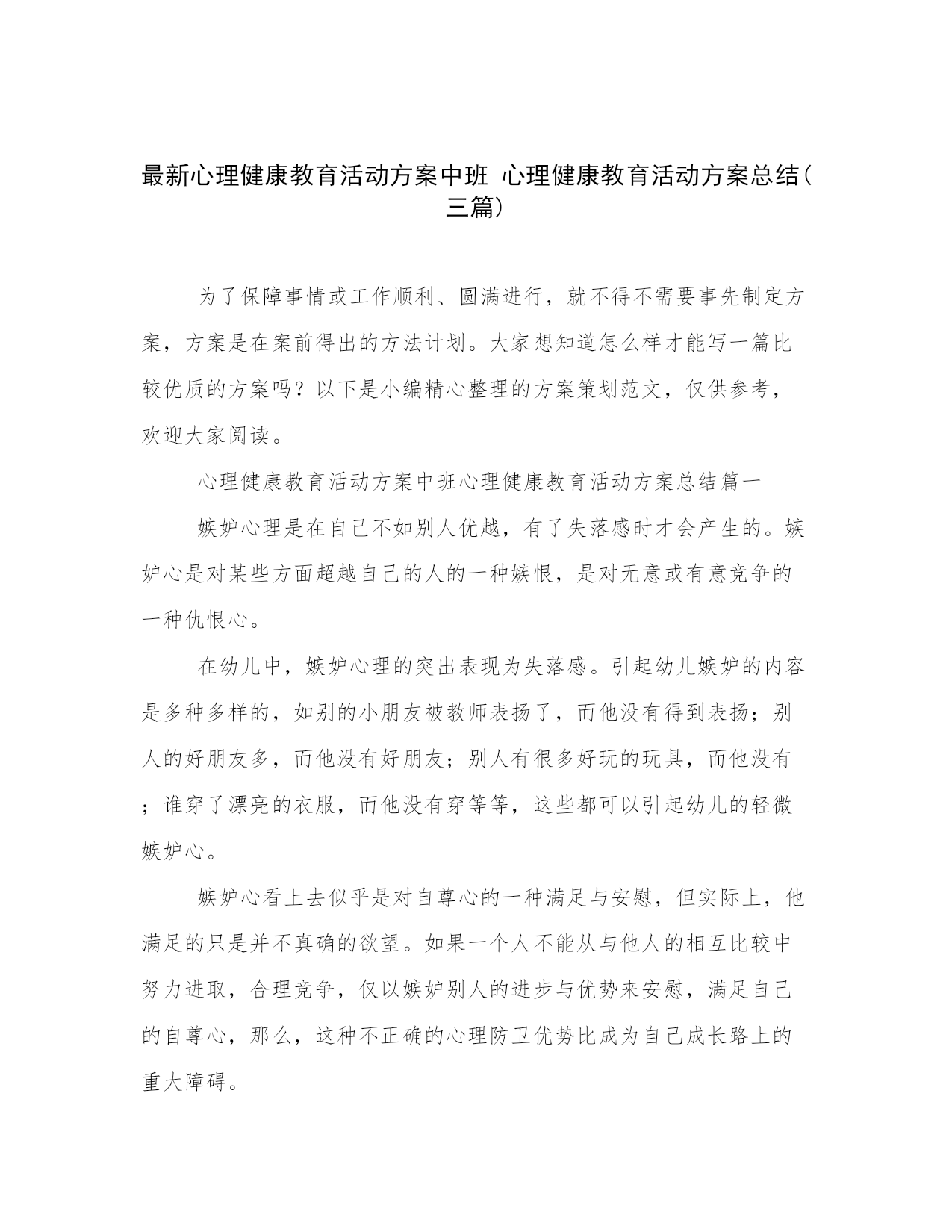 最新心理健康教育活动方案中班 心理健康教育活动方案总结(三篇)

为了保障事情或工作顺利、圆满进行，就不得不需要事先制定方案，方案是在案前得出的方法计划。大家想知道怎么样才能写一篇比较优质的方案吗？以下是小编精心整理的方案策划范文，仅供参考，欢迎大家阅读。

心理健康教育活动方案中班心理健康教育活动方案总结篇一

嫉妒心理是在自己不如别人优越，有了失落感时才会产生的。嫉妒心是对某些方面超越自己的人的一种嫉恨，是对无意或有意竞争的一种仇恨心。

在幼儿中，嫉妒心理的突出表现为失落感。引起幼儿嫉妒的内容是多种多样的，如别的小朋友被教师表扬了，而他没有得到表扬；别人的好朋友多，而他没有好朋友；别人有很多好玩的玩具，而他没有；谁穿了漂亮的衣服，而他没有穿等等，这些都可以引起幼儿的轻微嫉妒心。

嫉妒心看上去似乎是对自尊心的一种满足与安慰，但实际上，他满足的只是并不真确的欲望。如果一个人不能从与他人的相互比较中努力进取，合理竞争，仅以嫉妒别人的进步与优势来安慰，满足自己的自尊心，那么，这种不正确的心理防卫优势比成为自己成长路上的重大障碍。